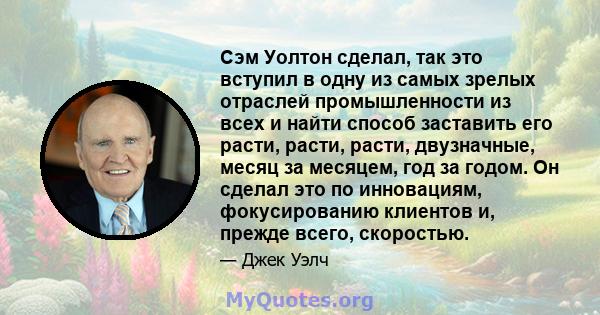 Сэм Уолтон сделал, так это вступил в одну из самых зрелых отраслей промышленности из всех и найти способ заставить его расти, расти, расти, двузначные, месяц за месяцем, год за годом. Он сделал это по инновациям, фокусированию клиентов и, прежде всего, скоростью.

— Джек Уэлч

MyQuotes.org